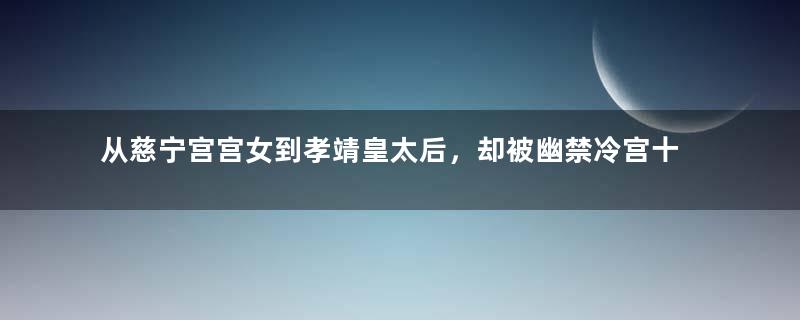 从慈宁宫宫女到孝靖皇太后，却被幽禁冷宫十